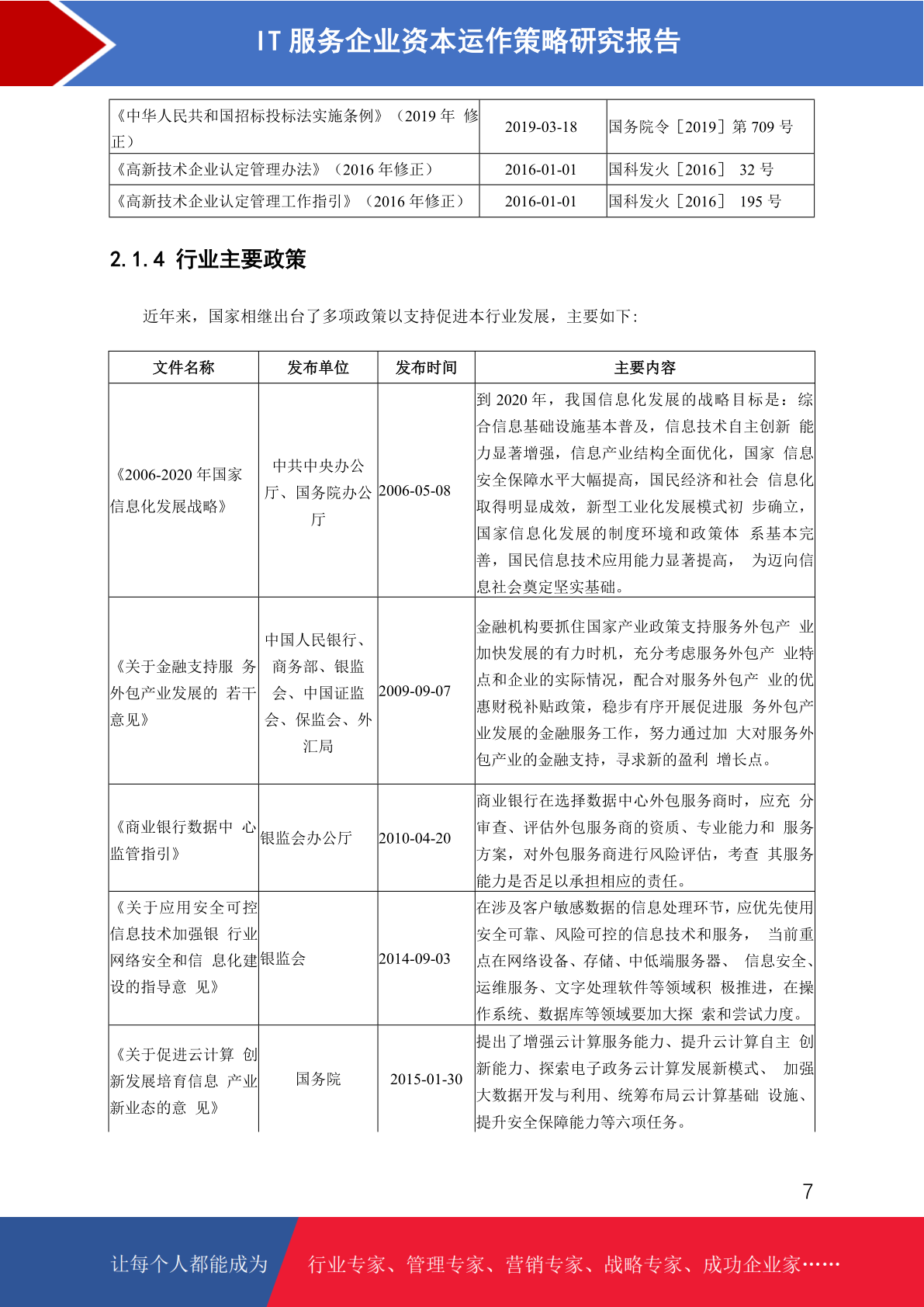 IT 服务企业资本运作策略研究报告

| 《中华人民共和国招标投标法实施条例》（2019 年 修正） | 2019-03-18 | 国务院令［2019］第 709 号 |
|---|---|---|
| 《高新技术企业认定管理办法》（2016 年修正） | 2016-01-01 | 国科发火［2016］ 32 号 |
| 《高新技术企业认定管理工作指引》（2016 年修正） | 2016-01-01 | 国科发火［2016］ 195 号 |

2.1.4 行业主要政策

近年来，国家相继出台了多项政策以支持促进本行业发展，主要如下：

| 文件名称 | 发布单位 | 发布时间 | 主要内容 |
|---|---|---|---|
| 《2006-2020 年国家信息化发展战略》 | 中共中央办公厅、国务院办公厅 | 2006-05-08 | 到 2020 年，我国信息化发展的战略目标是：综合信息基础设施基本普及，信息技术自主创新 能力显著增强，信息产业结构全面优化，国家 信息安全保障水平大幅提高，国民经济和社会 信息化取得明显成效，新型工业化发展模式初 步确立，国家信息化发展的制度环境和政策体 系基本完善，国民信息技术应用能力显著提高， 为迈向信息社会奠定坚实基础。 |
| 《关于金融支持服 务外包产业发展的 若干意见》 | 中国人民银行、商务部、银监会、中国证监会、保监会、外汇局 | 2009-09-07 | 金融机构要抓住国家产业政策支持服务外包产 业加快发展的有力时机，充分考虑服务外包产 业特点和企业的实际情况，配合对服务外包产 业的优惠财税补贴政策，稳步有序开展促进服 务外包产业发展的金融服务工作，努力通过加 大对服务外包产业的金融支持，寻求新的盈利 增长点。 |
| 《商业银行数据中 心监管指引》 | 银监会办公厅 | 2010-04-20 | 商业银行在选择数据中心外包服务商时，应充 分审查、评估外包服务商的资质、专业能力和 服务方案，对外包服务商进行风险评估，考查 其服务能力是否足以承担相应的责任。 |
| 《关于应用安全可控信息技术加强银 行业网络安全和信 息化建设的指导意 见》 | 银监会 | 2014-09-03 | 在涉及客户敏感数据的信息处理环节，应优先使用安全可靠、风险可控的信息技术和服务， 当前重点在网络设备、存储、中低端服务器、 信息安全、运维服务、文字处理软件等领域积 极推进，在操作系统、数据库等领域要加大探 索和尝试力度。 |
| 《关于促进云计算 创新发展培育信息 产业新业态的意 见》 | 国务院 | 2015-01-30 | 提出了增强云计算服务能力、提升云计算自主 创新能力、探索电子政务云计算发展新模式、 加强大数据开发与利用、统筹布局云计算基础 设施、提升安全保障能力等六项任务。 |

7

让每个人都能成为 行业专家、管理专家、营销专家、战略专家、成功企业家……